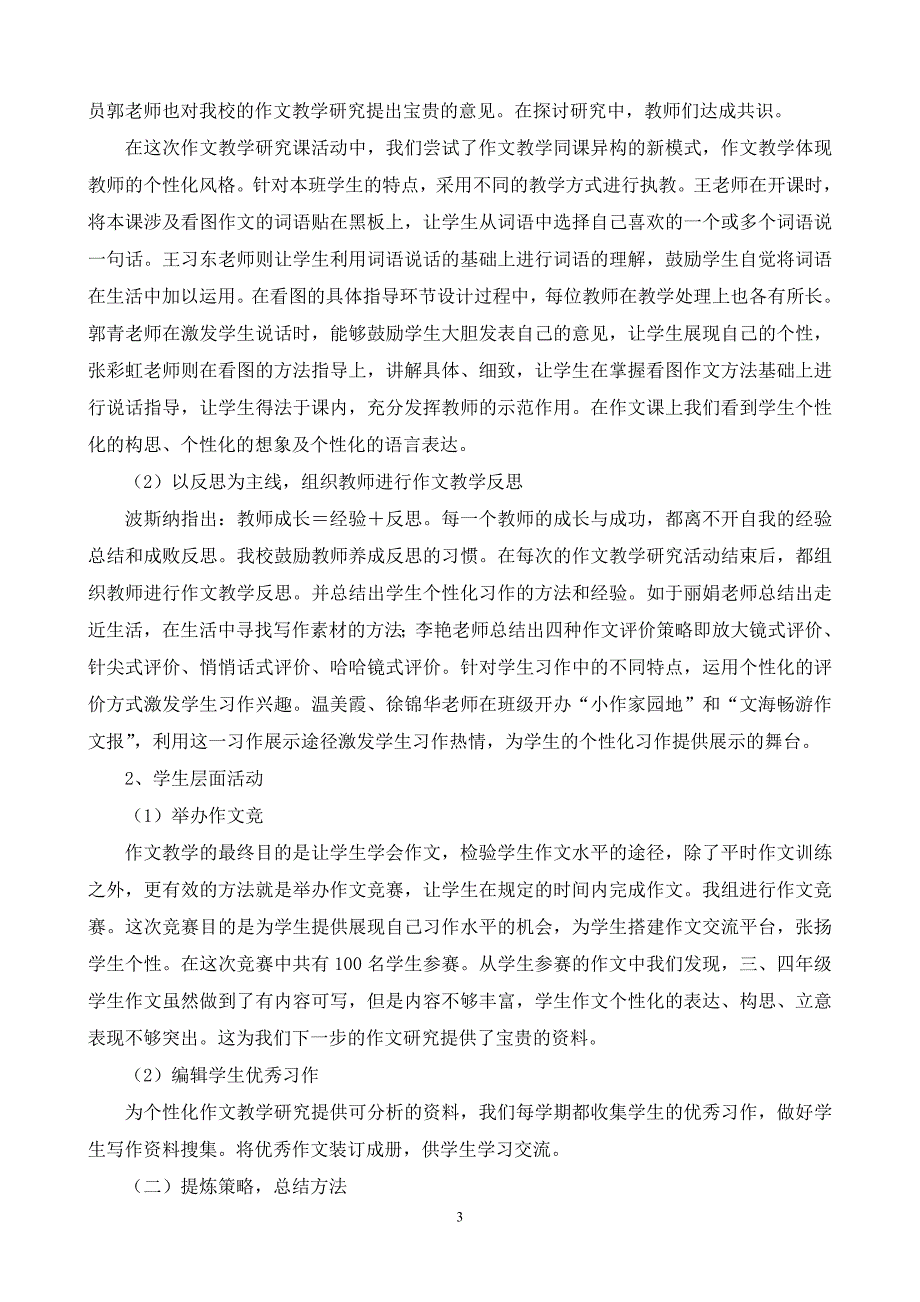 员郭老师也对我校的作文教学研究提出宝贵的意见。在探讨研究中，教师们达成共识。

在这次作文教学研究课活动中，我们尝试了作文教学同课异构的新模式，作文教学体现教师的个性化风格。针对本班学生的特点，采用不同的教学方式进行执教。王老师在开课时，将本课涉及看图作文的词语贴在黑板上，让学生从词语中选择自己喜欢的一个或多个词语说一句话。王习东老师则让学生利用词语说话的基础上进行词语的理解，鼓励学生自觉将词语在生活中加以运用。在看图的具体指导环节设计过程中，每位教师在教学处理上也各有所长。郭青老师在激发学生说话时，能够鼓励学生大胆发表自己的意见，让学生展现自己的个性，张彩虹老师则在看图的方法指导上，讲解具体、细致，让学生在掌握看图作文方法基础上进行说话指导，让学生得法于课内，充分发挥教师的示范作用。在作文课上我们看到学生个性化的构思、个性化的想象及个性化的语言表达。

（2）以反思为主线，组织教师进行作文教学反思

波斯纳指出：教师成长＝经验＋反思。每一个教师的成长与成功，都离不开自我的经验总结和成败反思。我校鼓励教师养成反思的习惯。在每次的作文教学研究活动结束后，都组织教师进行作文教学反思。并总结出学生个性化习作的方法和经验。如于丽娟老师总结出走近生活，在生活中寻找写作素材的方法；李艳老师总结出四种作文评价策略即放大镜式评价、针尖式评价、悄悄话式评价、哈哈镜式评价。针对学生习作中的不同特点，运用个性化的评价方式激发学生习作兴趣。温美霞、徐锦华老师在班级开办“小作家园地”和“文海畅游作文报”，利用这一习作展示途径激发学生习作热情，为学生的个性化习作提供展示的舞台。

2、学生层面活动

（1）举办作文竞

作文教学的最终目的是让学生学会作文，检验学生作文水平的途径，除了平时作文训练之外，更有效的方法就是举办作文竞赛，让学生在规定的时间内完成作文。我组进行作文竞赛。这次竞赛目的是为学生提供展现自己习作水平的机会，为学生搭建作文交流平台，张扬学生个性。在这次竞赛中共有 100 名学生参赛。从学生参赛的作文中我们发现，三、四年级学生作文虽然做到了有内容可写，但是内容不够丰富，学生作文个性化的表达、构思、立意表现不够突出。这为我们下一步的作文研究提供了宝贵的资料。

（2）编辑学生优秀习作

为个性化作文教学研究提供可分析的资料，我们每学期都收集学生的优秀习作，做好学生写作资料搜集。将优秀作文装订成册，供学生学习交流。

（二）提炼策略，总结方法

3